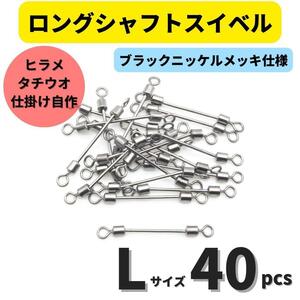 ロングシャフトスイベル

ブラックニッケルメッキ仕様

ヒラメ
タチウオ
仕掛け自作

L サイズ 40 pcs